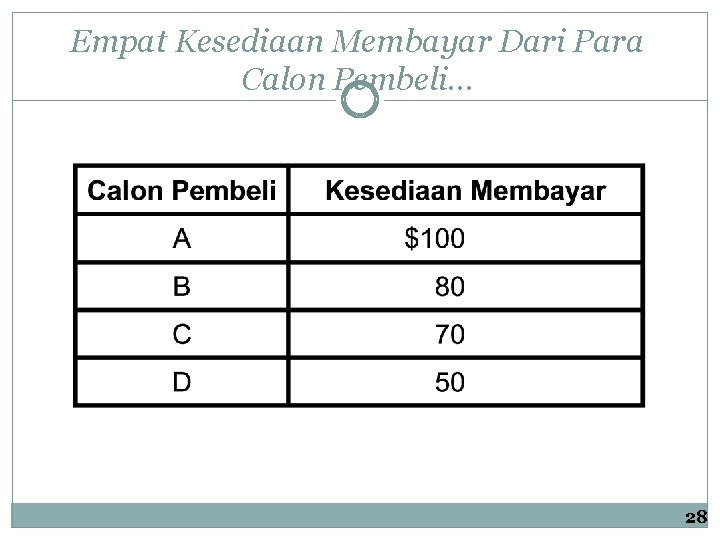 Empat Kesediaan Membayar Dari Para Calon Pembeli…

| Calon Pembeli | Kesediaan Membayar |
|---|---|
| A | \$100 |
| B | 80 |
| C | 70 |
| D | 50 |

28